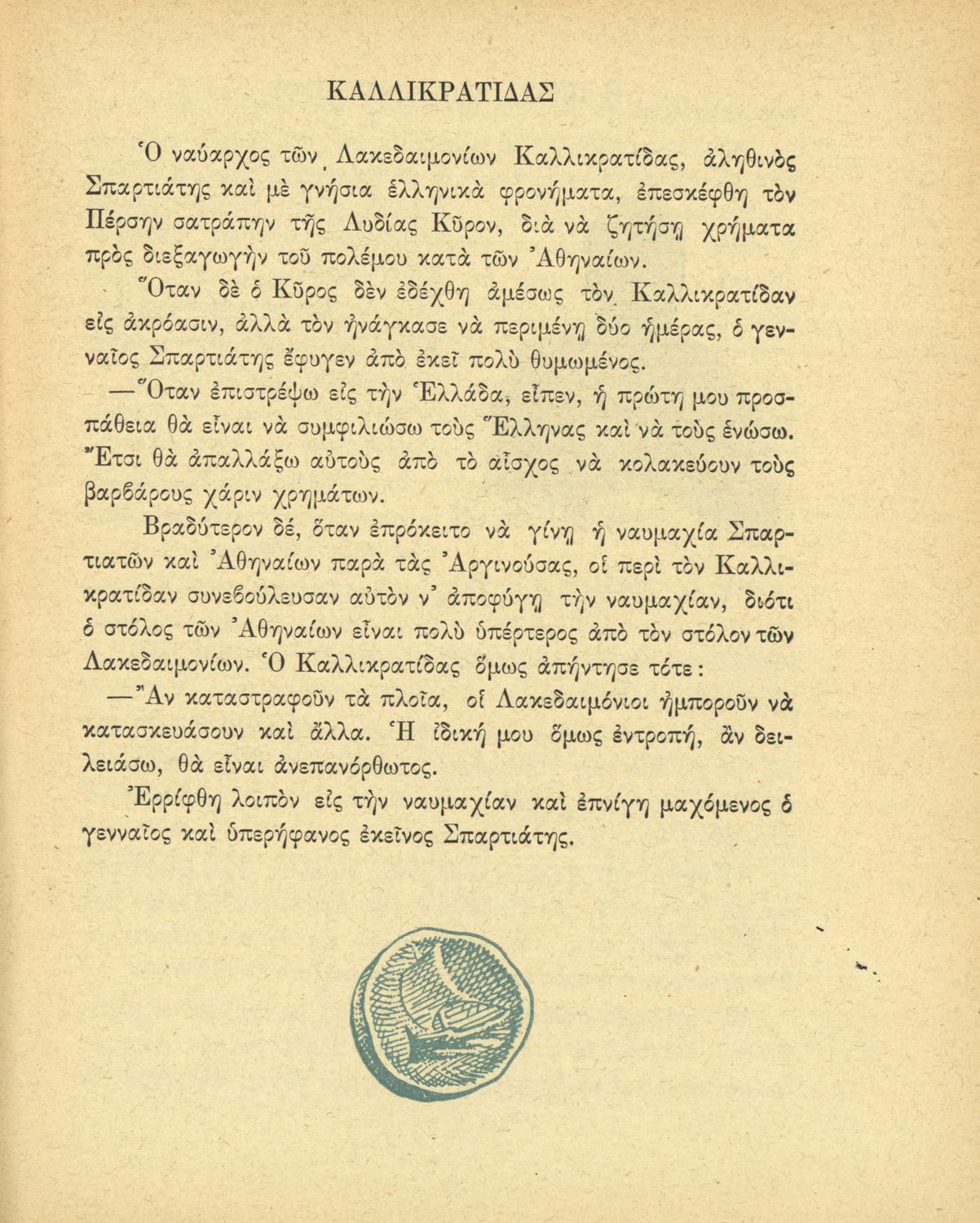 ΚΑΛΛΙΚΡΑΤΙΔΑΣ

Ὁ ναύαρχος τῶν Λακεδαιμονίων Καλλικρατίδας, ἀληθινὸς Σπαρτιάτης καὶ μὲ γνήσια ἑλληνικὰ φρονήματα, ἐπεσκέφθη τὸν Πέρσην σατράπην τῆς Λυδίας Κῦρον, διὰ νὰ ζητήσῃ χρήματα πρὸς διεξαγωγὴν τοῦ πολέμου κατὰ τῶν Ἀθηναίων.

Ὅταν δὲ ὁ Κῦρος δὲν ἐδέχθη ἀμέσως τὸν Καλλικρατίδαν εἰς ἀκρόασιν, ἀλλὰ τὸν ἠνάγκασε νὰ περιμένῃ δύο ἡμέρας, ὁ γενναῖος Σπαρτιάτης ἔφυγεν ἀπὸ ἐκεῖ πολὺ θυμωμένος.

—Ὅταν ἐπιστρέψω εἰς τὴν Ἑλλάδα, εἶπεν, ἡ πρώτη μου προσπάθεια θὰ εἶναι νὰ συμφιλιώσω τοὺς Ἕλληνας καὶ νὰ τοὺς ἑνώσω. Ἔτσι θὰ ἀπαλλάξω αὐτοὺς ἀπὸ τὸ αἶσχος νὰ κολακεύουν τοὺς βαρβάρους χάριν χρημάτων.

Βραδύτερον δέ, ὅταν ἐπρόκειτο νὰ γίνῃ ἡ ναυμαχία Σπαρτιατῶν καὶ Ἀθηναίων παρὰ τὰς Ἀργινούσας, οἱ περὶ τὸν Καλλικρατίδαν συνεβούλευσαν αὐτὸν ν' ἀποφύγῃ τὴν ναυμαχίαν, διότι ὁ στόλος τῶν Ἀθηναίων εἶναι πολὺ ὑπέρτερος ἀπὸ τὸν στόλον τῶν Λακεδαιμονίων. Ὁ Καλλικρατίδας ὅμως ἀπήντησε τότε:

—Ἂν καταστραφοῦν τὰ πλοῖα, οἱ Λακεδαιμόνιοι ἠμποροῦν νὰ κατασκευάσουν καὶ ἄλλα. Ἡ ἰδική μου ὅμως ἐντροπή, ἂν δειλειάσω, θὰ εἶναι ἀνεπανόρθωτος.

Ἐρρίφθη λοιπὸν εἰς τὴν ναυμαχίαν καὶ ἐπνίγη μαχόμενος ὁ γενναῖος καὶ ὑπερήφανος ἐκεῖνος Σπαρτιάτης.